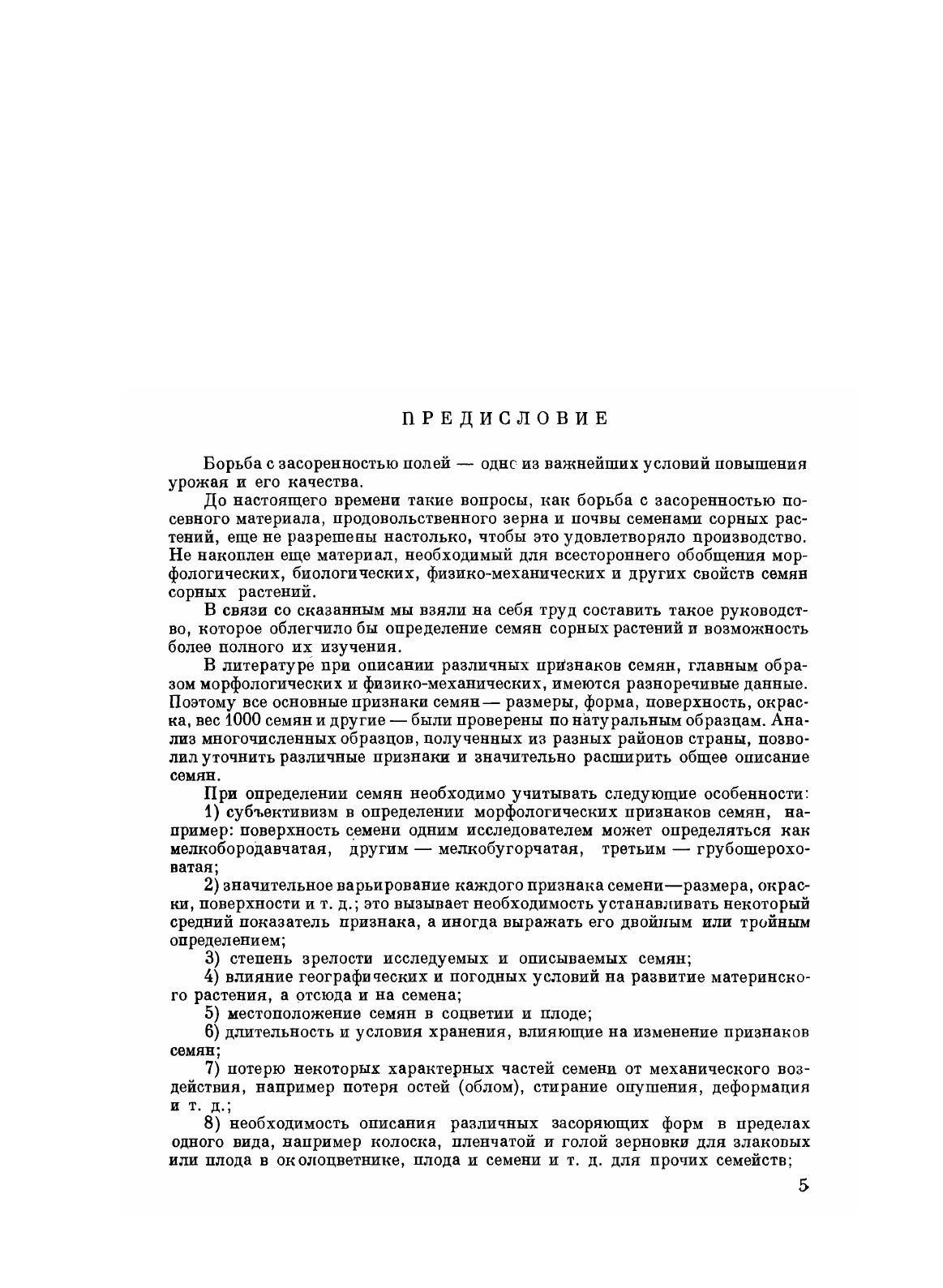 ПРЕДИСЛОВИЕ

Борьба с засоренностью полей — одно из важнейших условий повышения урожая и его качества.

До настоящего времени такие вопросы, как борьба с засоренностью посевного материала, продовольственного зерна и почвы семенами сорных растений, еще не разрешены настолько, чтобы это удовлетворяло производство. Не накоплен еще материал, необходимый для всестороннего обобщения морфологических, биологических, физико-механических и других свойств семян сорных растений.

В связи со сказанным мы взяли на себя труд составить такое руководство, которое облегчило бы определение семян сорных растений и возможность более полного их изучения.

В литературе при описании различных признаков семян, главным образом морфологических и физико-механических, имеются разноречивые данные. Поэтому все основные признаки семян — размеры, форма, поверхность, окраска, вес 1000 семян и другие — были проверены по натуральным образцам. Анализ многочисленных образцов, полученных из разных районов страны, позволил уточнить различные признаки и значительно расширить общее описание семян.

При определении семян необходимо учитывать следующие особенности:

1) субъективизм в определении морфологических признаков семян, например: поверхность семени одним исследователем может определяться как мелкобородавчатая, другим — мелкобугорчатая, третьим — грубошероховатая;

2) значительное варьирование каждого признака семени—размера, окраски, поверхности и т. д.; это вызывает необходимость устанавливать некоторый средний показатель признака, а иногда выражать его двойным или тройным определением;

3) степень зрелости исследуемых и описываемых семян;

4) влияние географических и погодных условий на развитие материнского растения, а отсюда и на семена;

5) местоположение семян в соцветии и плоде;

6) длительность и условия хранения, влияющие на изменение признаков семян;

7) потерю некоторых характерных частей семени от механического воздействия, например потеря остей (облом), стирание опушения, деформация и т. д.;

8) необходимость описания различных засоряющих форм в пределах одного вида, например колоска, пленчатой и голой зерновки для злаковых или плода в околоцветнике, плода и семени и т. д. для прочих семейств;

5